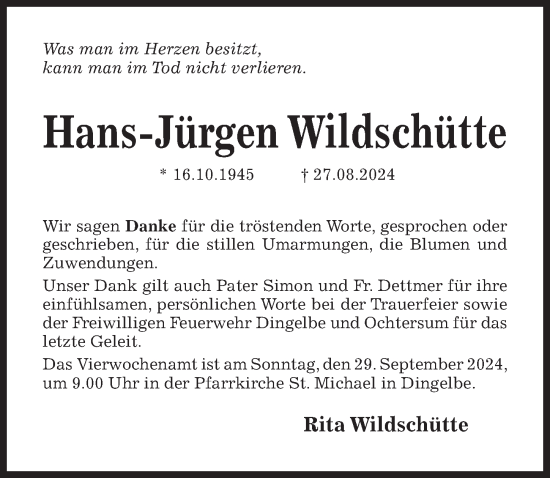 Was man im Herzen besitzt,
kann man im Tod nicht verlieren.

Hans-Jürgen Wildschütte

* 16.10.1945 † 27.08.2024

Wir sagen Danke für die tröstenden Worte, gesprochen oder geschrieben, für die stillen Umarmungen, die Blumen und Zuwendungen.

Unser Dank gilt auch Pater Simon und Fr. Dettmer für ihre einfühlsamen, persönlichen Worte bei der Trauerfeier sowie der Freiwilligen Feuerwehr Dingelbe und Ochtersum für das letzte Geleit.

Das Vierwochenamt ist am Sonntag, den 29. September 2024, um 9.00 Uhr in der Pfarrkirche St. Michael in Dingelbe.

Rita Wildschütte